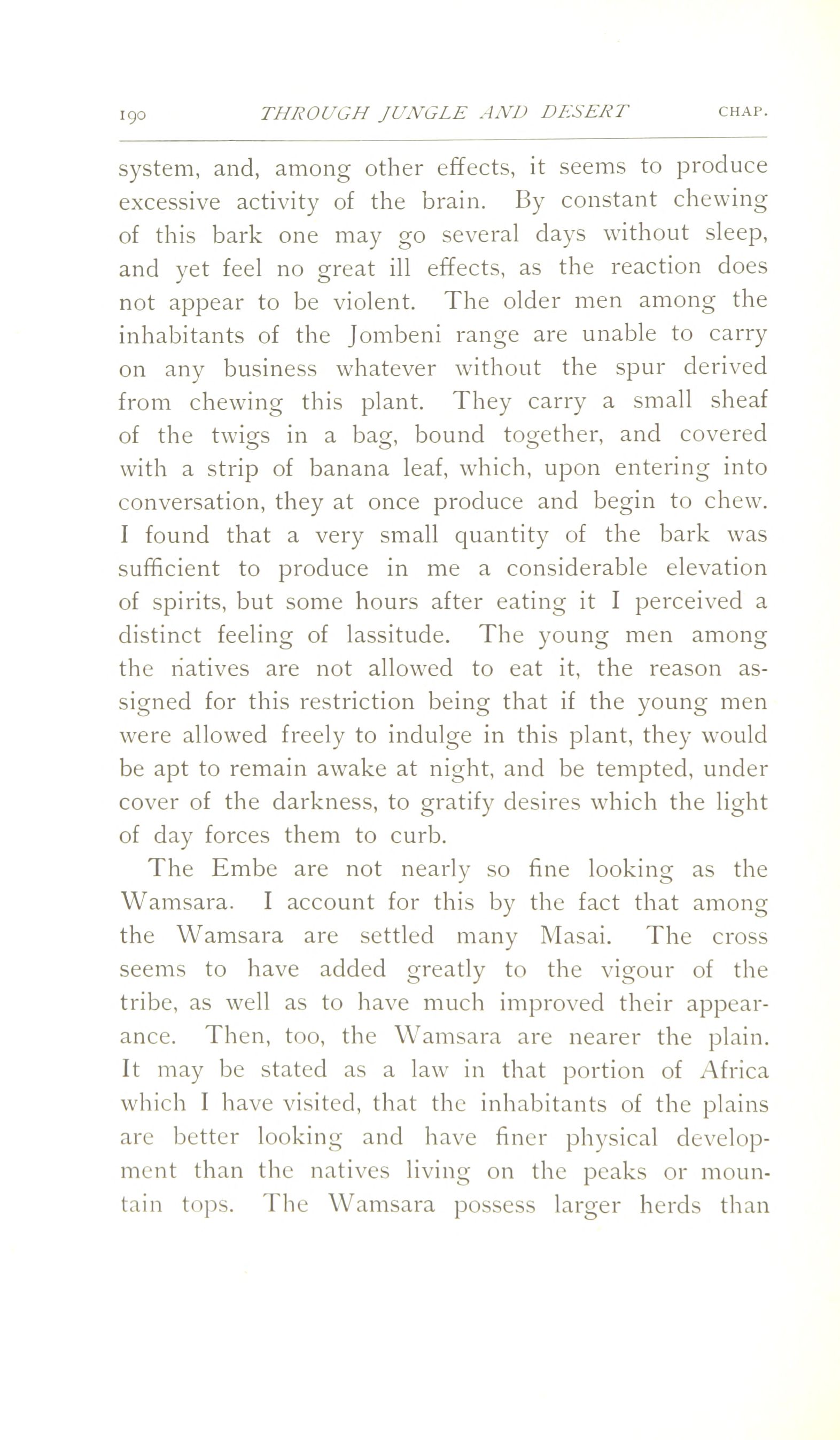 190 THROUGH JUNGLE AND DESERT CHAP.

system, and, among other effects, it seems to produce excessive activity of the brain. By constant chewing of this bark one may go several days without sleep, and yet feel no great ill effects, as the reaction does not appear to be violent. The older men among the inhabitants of the Jombeni range are unable to carry on any business whatever without the spur derived from chewing this plant. They carry a small sheaf of the twigs in a bag, bound together, and covered with a strip of banana leaf, which, upon entering into conversation, they at once produce and begin to chew. I found that a very small quantity of the bark was sufficient to produce in me a considerable elevation of spirits, but some hours after eating it I perceived a distinct feeling of lassitude. The young men among the natives are not allowed to eat it, the reason assigned for this restriction being that if the young men were allowed freely to indulge in this plant, they would be apt to remain awake at night, and be tempted, under cover of the darkness, to gratify desires which the light of day forces them to curb.

The Embe are not nearly so fine looking as the Wamsara. I account for this by the fact that among the Wamsara are settled many Masai. The cross seems to have added greatly to the vigour of the tribe, as well as to have much improved their appearance. Then, too, the Wamsara are nearer the plain. It may be stated as a law in that portion of Africa which I have visited, that the inhabitants of the plains are better looking and have finer physical development than the natives living on the peaks or mountain tops. The Wamsara possess larger herds than